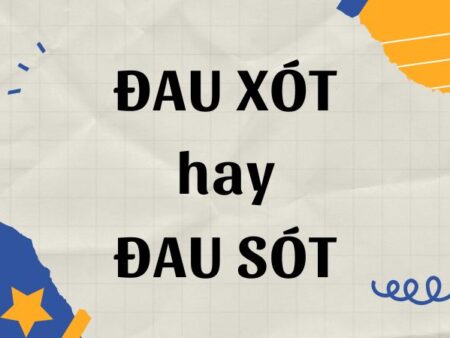 ĐAU XÓT
hay
ĐAU SÓT